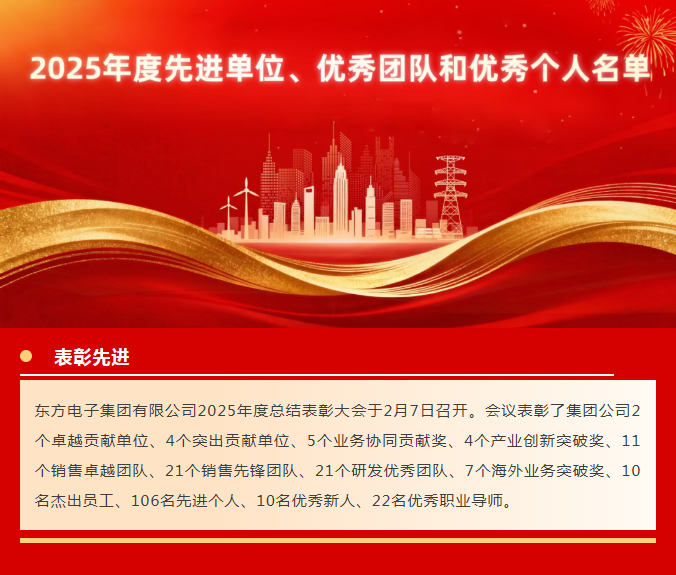 2025年度先进单位、优秀团队和优秀个人名单

表彰先进

东方电子集团有限公司2025年度总结表彰大会于2月7日召开。会议表彰了集团公司2个卓越贡献单位、4个突出贡献单位、5个业务协同贡献奖、4个产业创新突破奖、11个销售卓越团队、21个销售先锋团队、21个研发优秀团队、7个海外业务突破奖、10名杰出员工、106名先进个人、10名优秀新人、22名优秀职业导师。